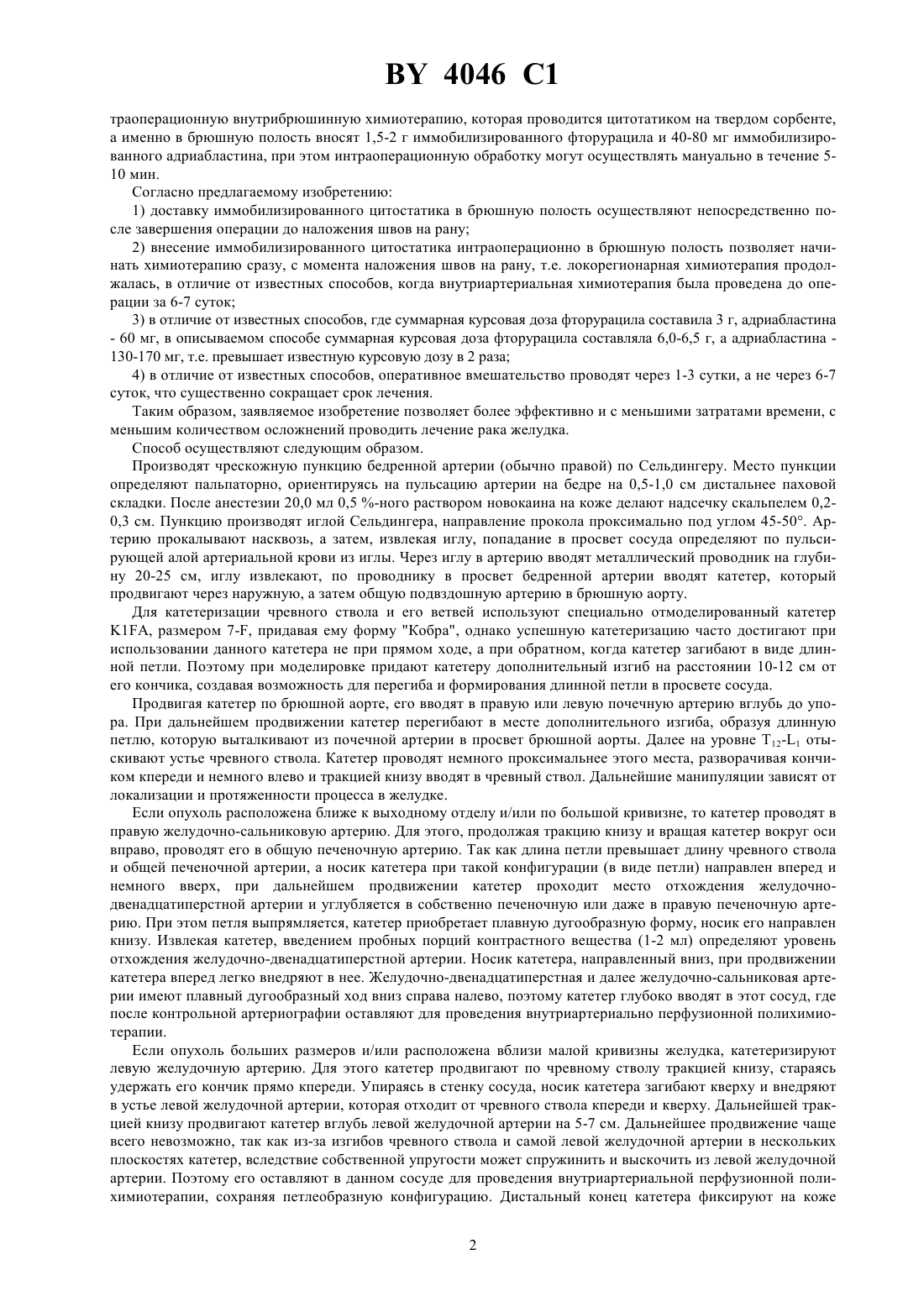 BY 4046 C1

траоперационную внутрибрюшинную химиотерапию, которая проводится цитотатиком на твердом сорбенте, а именно в брюшную полость вносят 1,5-2 г иммобилизированного фторурацила и 40-80 мг иммобилизированного адриабластина, при этом интраоперационную обработку могут осуществлять мануально в течение 5-10 мин.

Согласно предлагаемому изобретению:

1) доставку иммобилизированного цитостатика в брюшную полость осуществляют непосредственно после завершения операции до наложения швов на рану;

2) внесение иммобилизированного цитостатика интраоперационно в брюшную полость позволяет начинать химиотерапию сразу, с момента наложения швов на рану, т.е. локорегионарная химиотерапия продолжалась, в отличие от известных способов, когда внутриартериальная химиотерапия была проведена до операции за 6-7 суток;

3) в отличие от известных способов, где суммарная курсовая доза фторурацила составила 3 г, адриабластина - 60 мг, в описываемом способе суммарная курсовая доза фторурацила составляла 6,0-6,5 г, а адриабластина - 130-170 мг, т.е. превышает известную курсовую дозу в 2 раза;

4) в отличие от известных способов, оперативное вмешательство проводят через 1-3 сутки, а не через 6-7 суток, что существенно сокращает срок лечения.

Таким образом, заявляемое изобретение позволяет более эффективно и с меньшими затратами времени, с меньшим количеством осложнений проводить лечение рака желудка.

Способ осуществляют следующим образом.

Производят чрескожную пункцию бедренной артерии (обычно правой) по Сельдингеру. Место пункции определяют пальпаторно, ориентируясь на пульсацию артерии на бедре на 0,5-1,0 см дистальнее паховой складки. После анестезии 20,0 мл 0,5 %-ного раствором новокаина на коже делают надсечку скальпелем 0,2-0,3 см. Пункцию производят иглой Сельдингера, направление прокола проксимально под углом 45-50°. Артерию прокалывают насквозь, а затем, извлекая иглу, попадание в просвет сосуда определяют по пульсирующей алой артериальной крови из иглы. Через иглу в артерию вводят металлический проводник на глубину 20-25 см, иглу извлекают, по проводнику в просвет бедренной артерии вводят катетер, который продвигают через наружную, а затем общую подвздошную артерию в брюшную аорту.

Для катетеризации чревного ствола и его ветвей используют специально отмоделированный катетер K1FA, размером 7-F, придавая ему форму "Кобра", однако успешную катетеризацию часто достигают при использовании данного катетера не при прямом ходе, а при обратном, когда катетер загибают в виде длинной петли. Поэтому при моделировке придают катетеру дополнительный изгиб на расстоянии 10-12 см от его кончика, создавая возможность для перегиба и формирования длинной петли в просвете сосуда.

Продвигая катетер по брюшной аорте, его вводят в правую или левую почечную артерию вглубь до упора. При дальнейшем продвижении катетер перегибают в месте дополнительного изгиба, образуя длинную петлю, которую выталкивают из почечной артерии в просвет брюшной аорты. Далее на уровне $T_{12}$-$L_1$ отыскивают устье чревного ствола. Катетер проводят немного проксимальнее этого места, разворачивая кончиком кпереди и немного влево и тракцией книзу вводят в чревный ствол. Дальнейшие манипуляции зависят от локализации и протяженности процесса в желудке.

Если опухоль расположена ближе к выходному отделу и/или по большой кривизне, то катетер проводят в правую желудочно-сальниковую артерию. Для этого, продолжая тракцию книзу и вращая катетер вокруг оси вправо, проводят его в общую печеночную артерию. Так как длина петли превышает длину чревного ствола и общей печеночной артерии, а носик катетера при такой конфигурации (в виде петли) направлен вперед и немного вверх, при дальнейшем продвижении катетер проходит место отхождения желудочно-двенадцатиперстной артерии и углубляется в собственно печеночную или даже в правую печеночную артерию. При этом петля выпрямляется, катетер приобретает плавную дугообразную форму, носик его направлен книзу. Извлекая катетер, введением пробных порций контрастного вещества (1-2 мл) определяют уровень отхождения желудочно-двенадцатиперстной артерии. Носик катетера, направленный вниз, при продвижении катетера вперед легко внедряют в нее. Желудочно-двенадцатиперстная и далее желудочно-сальниковая артерии имеют плавный дугообразный ход вниз справа налево, поэтому катетер глубоко вводят в этот сосуд, где после контрольной артериографии оставляют для проведения внутриартериально перфузионной полихимиотерапии.

Если опухоль больших размеров и/или расположена вблизи малой кривизны желудка, катетеризируют левую желудочную артерию. Для этого катетер продвигают по чревному стволу тракцией книзу, стараясь удержать его кончик прямо кпереди. Упираясь в стенку сосуда, носик катетера загибают кверху и внедряют в устье левой желудочной артерии, которая отходит от чревного ствола кпереди и кверху. Дальнейшей тракцией книзу продвигают катетер вглубь левой желудочной артерии на 5-7 см. Дальнейшее продвижение чаще всего невозможно, так как из-за изгибов чревного ствола и самой левой желудочной артерии в нескольких плоскостях катетер, вследствие собственной упругости может спружинить и выскочить из левой желудочной артерии. Поэтому его оставляют в данном сосуде для проведения внутриартериальной перфузионной полихимиотерапии, сохраняя петлеобразную конфигурацию. Дистальный конец катетера фиксируют на коже

2